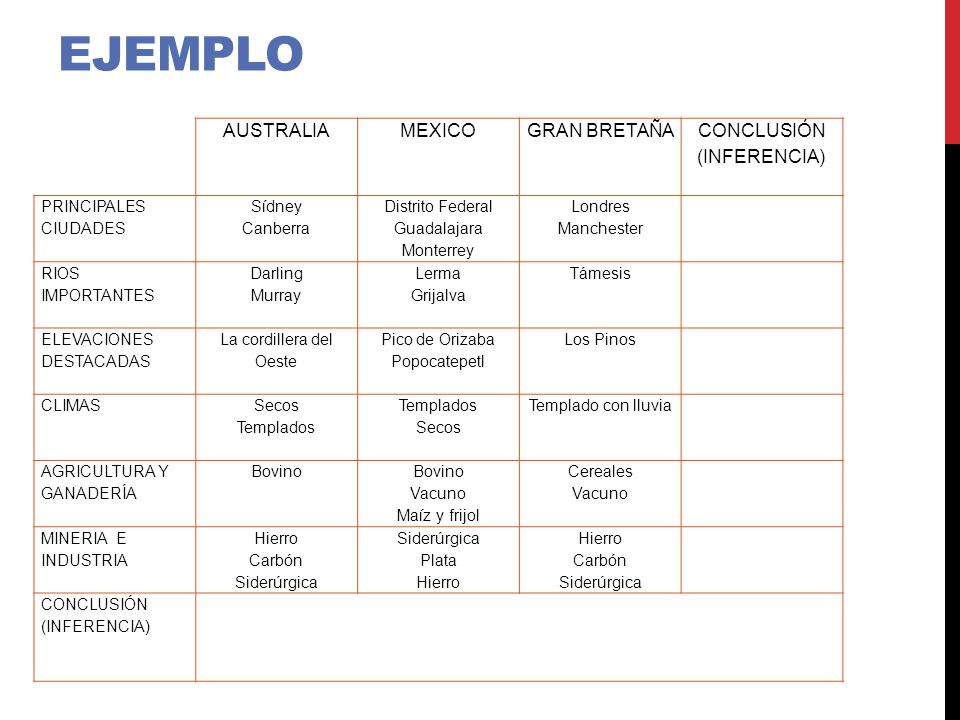 EJEMPLO

|  | AUSTRALIA | MEXICO | GRAN BRETAÑA | CONCLUSIÓN (INFERENCIA) |
|---|---|---|---|---|
| PRINCIPALES CIUDADES | Sídney Canberra | Distrito Federal Guadalajara Monterrey | Londres Manchester |  |
| RIOS IMPORTANTES | Darling Murray | Lerma Grijalva | Támesis |  |
| ELEVACIONES DESTACADAS | La cordillera del Oeste | Pico de Orizaba Popocatepetl | Los Pinos |  |
| CLIMAS | Secos Templados | Templados Secos | Templado con lluvia |  |
| AGRICULTURA Y GANADERÍA | Bovino | Bovino Vacuno Maíz y frijol | Cereales Vacuno |  |
| MINERIA E INDUSTRIA | Hierro Carbón Siderúrgica | Siderúrgica Plata Hierro | Hierro Carbón Siderúrgica |  |
| CONCLUSIÓN (INFERENCIA) |  |  |  |  |